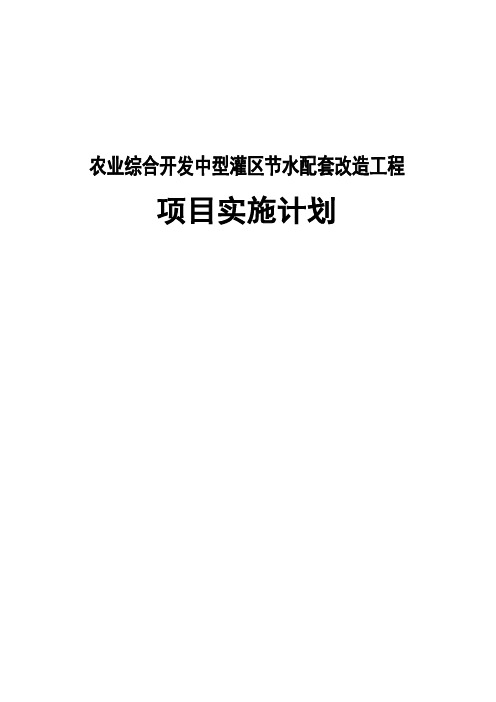 农业综合开发中型灌区节水配套改造工程

项目实施计划